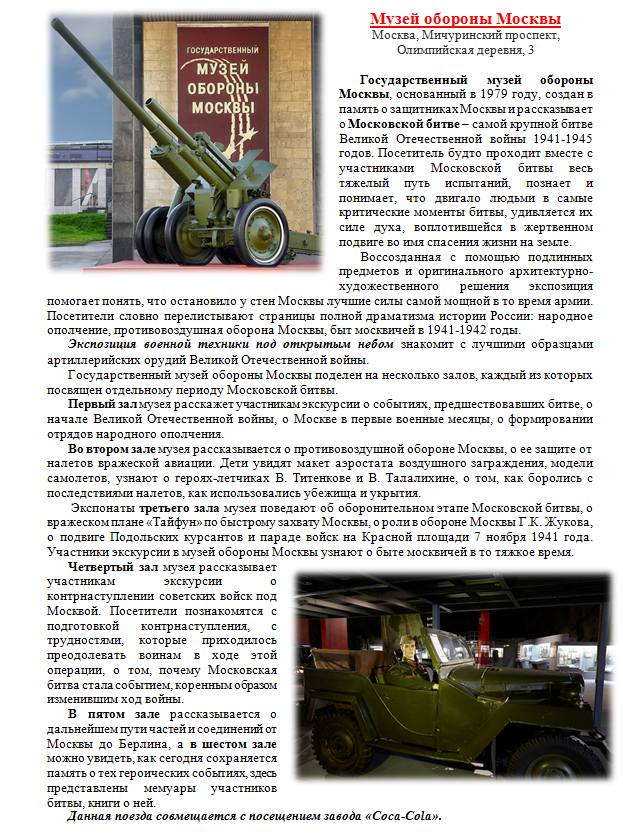 ГОСУДАРСТВЕННЫЙ МУЗЕЙ ОБОРОНЫ МОСКВЫ

Музей обороны Москвы
Москва, Мичуринский проспект, Олимпийская деревня, 3

Государственный музей обороны Москвы, основанный в 1979 году, создан в память о защитниках Москвы и рассказывает о Московской битве – самой крупной битве Великой Отечественной войны 1941-1945 годов. Посетитель будто проходит вместе с участниками Московской битвы весь тяжелый путь испытаний, познает и понимает, что двигало людьми в самые критические моменты битвы, удивляется их силе духа, воплотившейся в жертвенном подвиге во имя спасения жизни на земле.

Воссозданная с помощью подлинных предметов и оригинального архитектурно-художественного решения экспозиция помогает понять, что остановило у стен Москвы лучшие силы самой мощной в то время армии. Посетители словно перелистывают страницы полной драматизма истории России: народное ополчение, противовоздушная оборона Москвы, быт москвичей в 1941-1942 годы.

Экспозиция военной техники под открытым небом знакомит с лучшими образцами артиллерийских орудий Великой Отечественной войны.

Государственный музей обороны Москвы поделен на несколько залов, каждый из которых посвящен отдельному периоду Московской битвы.

Первый зал музея расскажет участникам экскурсии о событиях, предшествовавших битве, о начале Великой Отечественной войны, о Москве в первые военные месяцы, о формировании отрядов народного ополчения.

Во втором зале музея рассказывается о противовоздушной обороне Москвы, о ее защите от налетов вражеской авиации. Дети увидят макет аэростата воздушного заграждения, модели самолетов, узнают о героях-летчиках В. Титенкове и В. Талалихине, о том, как боролись с последствиями налетов, как использовались убежища и укрытия.

Экспонаты третьего зала музея поведают об оборонительном этапе Московской битвы, о вражеском плане «Тайфун» по быстрому захвату Москвы, о роли в обороне Москвы Г.К. Жукова, о подвиге Подольских курсантов и параде войск на Красной площади 7 ноября 1941 года. Участники экскурсии в музей обороны Москвы узнают о быте москвичей в то тяжкое время.

Четвертый зал музея рассказывает участникам экскурсии о контрнаступлении советских войск под Москвой. Посетители познакомятся с подготовкой контрнаступления, с трудностями, которые приходилось преодолевать воинам в ходе этой операции, о том, почему Московская битва стала событием, коренным образом изменившим ход войны.

В пятом зале рассказывается о дальнейшем пути частей и соединений от Москвы до Берлина, а в шестом зале можно увидеть, как сегодня сохраняется память о тех героических событиях, здесь представлены мемуары участников битвы, книги о ней.

Данная поезда совмещается с посещением завода «Coca-Cola».